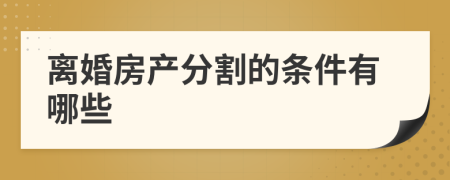 离婚房产分割的条件有哪些